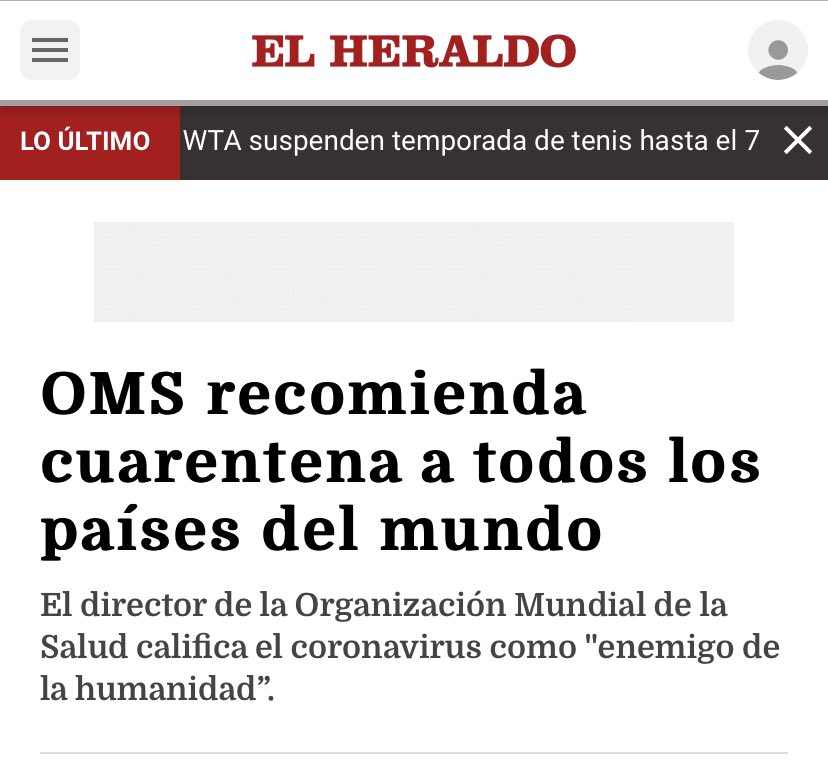 EL HERALDO

LO ÚLTIMO WTA suspenden temporada de tenis hasta el 7

OMS recomienda cuarentena a todos los países del mundo

El director de la Organización Mundial de la Salud califica el coronavirus como "enemigo de la humanidad”.